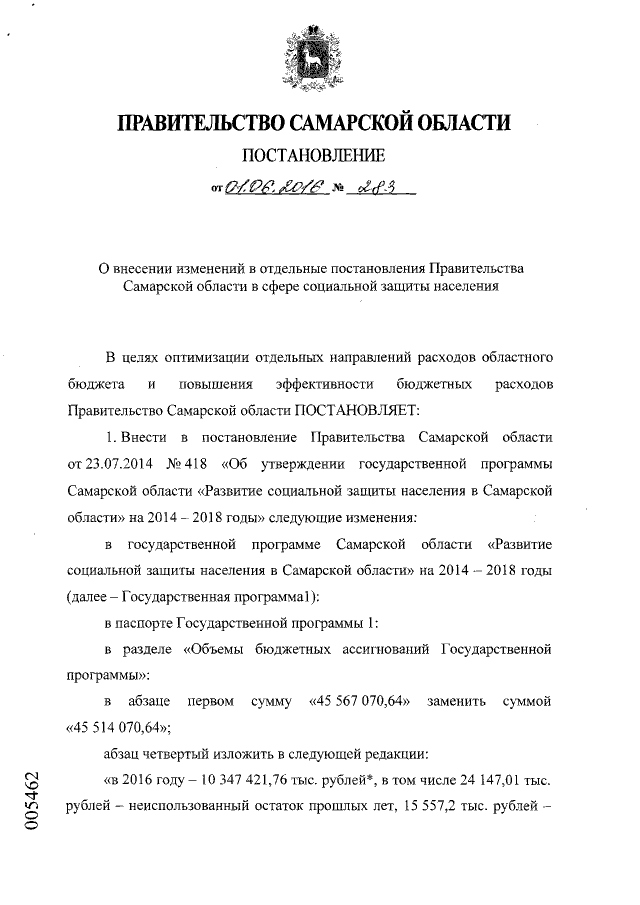 ПРАВИТЕЛЬСТВО САМАРСКОЙ ОБЛАСТИ

ПОСТАНОВЛЕНИЕ

от 01.06.2016 № 283

О внесении изменений в отдельные постановления Правительства Самарской области в сфере социальной защиты населения

В целях оптимизации отдельных направлений расходов областного бюджета и повышения эффективности бюджетных расходов Правительство Самарской области ПОСТАНОВЛЯЕТ:

1. Внести в постановление Правительства Самарской области от 23.07.2014 № 418 «Об утверждении государственной программы Самарской области «Развитие социальной защиты населения в Самарской области» на 2014 – 2018 годы» следующие изменения:

в государственной программе Самарской области «Развитие социальной защиты населения в Самарской области» на 2014 – 2018 годы (далее – Государственная программа1):

в паспорте Государственной программы 1:

в разделе «Объемы бюджетных ассигнований Государственной программы»:

в абзаце первом сумму «45 567 070,64» заменить суммой «45 514 070,64»;

абзац четвертый изложить в следующей редакции:

«в 2016 году – 10 347 421,76 тыс. рублей*, в том числе 24 147,01 тыс. рублей – неиспользованный остаток прошлых лет, 15 557,2 тыс. рублей –

005462